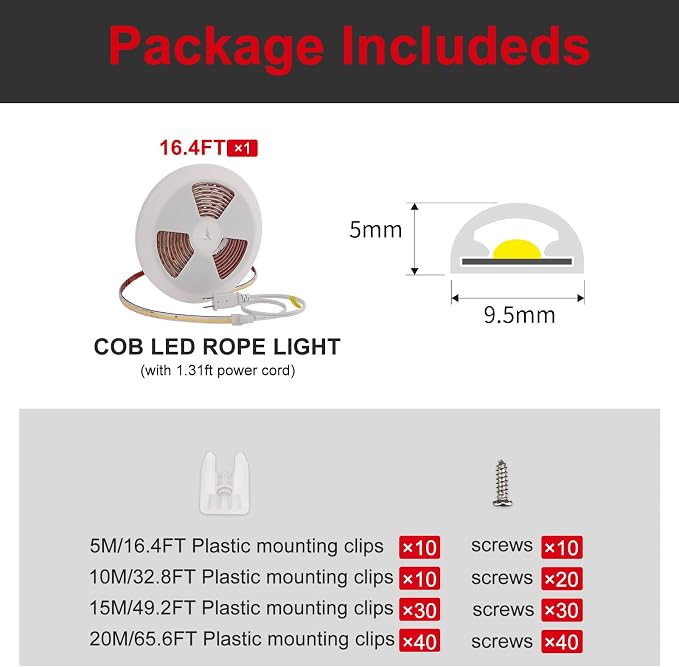 Package Includeds

16.4FT ×1

COB LED ROPE LIGHT
(with 1.31ft power cord)

5mm

9.5mm

5M/16.4FT Plastic mounting clips ×10 screws ×10
10M/32.8FT Plastic mounting clips ×10 screws ×20
15M/49.2FT Plastic mounting clips ×30 screws ×30
20M/65.6FT Plastic mounting clips ×40 screws ×40